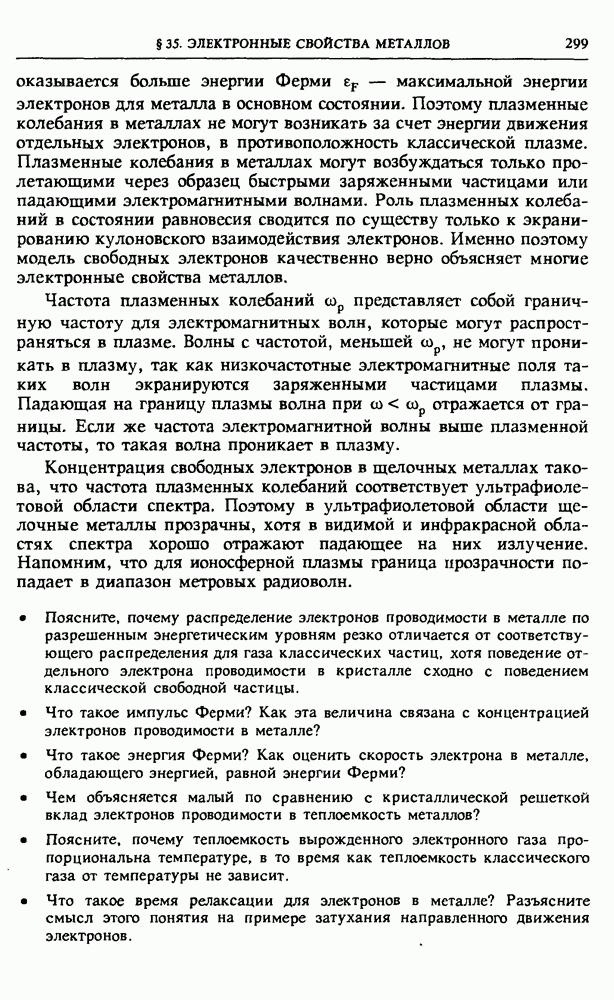 § 35. ЭЛЕКТРОННЫЕ СВОЙСТВА МЕТАЛЛОВ 299

оказывается больше энергии Ферми $\varepsilon_F$ — максимальной энергии электронов для металла в основном состоянии. Поэтому плазменные колебания в металлах не могут возникать за счет энергии движения отдельных электронов, в противоположность классической плазме. Плазменные колебания в металлах могут возбуждаться только пролетающими через образец быстрыми заряженными частицами или падающими электромагнитными волнами. Роль плазменных колебаний в состоянии равновесия сводится по существу только к экранированию кулоновского взаимодействия электронов. Именно поэтому модель свободных электронов качественно верно объясняет многие электронные свойства металлов.

Частота плазменных колебаний $\omega_p$ представляет собой граничную частоту для электромагнитных волн, которые могут распространяться в плазме. Волны с частотой, меньшей $\omega_p$, не могут проникать в плазму, так как низкочастотные электромагнитные поля таких волн экранируются заряженными частицами плазмы. Падающая на границу плазмы волна при $\omega < \omega_p$ отражается от границы. Если же частота электромагнитной волны выше плазменной частоты, то такая волна проникает в плазму.

Концентрация свободных электронов в щелочных металлах такова, что частота плазменных колебаний соответствует ультрафиолетовой области спектра. Поэтому в ультрафиолетовой области щелочные металлы прозрачны, хотя в видимой и инфракрасной областях спектра хорошо отражают падающее на них излучение. Напомним, что для ионосферной плазмы граница прозрачности попадает в диапазон метровых радиоволн.

• Поясните, почему распределение электронов проводимости в металле по разрешенным энергетическим уровням резко отличается от соответствующего распределения для газа классических частиц, хотя поведение отдельного электрона проводимости в кристалле сходно с поведением классической свободной частицы.

• Что такое импульс Ферми? Как эта величина связана с концентрацией электронов проводимости в металле?

• Что такое энергия Ферми? Как оценить скорость электрона в металле, обладающего энергией, равной энергии Ферми?

• Чем объясняется малый по сравнению с кристаллической решеткой вклад электронов проводимости в теплоемкость металлов?

• Поясните, почему теплоемкость вырожденного электронного газа пропорциональна температуре, в то время как теплоемкость классического газа от температуры не зависит.

• Что такое время релаксации для электронов в металле? Разъясните смысл этого понятия на примере затухания направленного движения электронов.